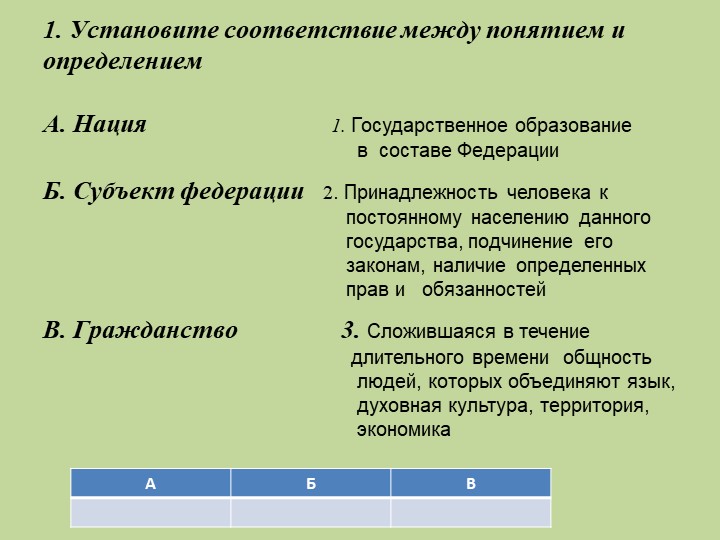 1. Установите соответствие между понятием и определением

А. Нация

1. Государственное образование в составе Федерации

Б. Субъект федерации

2. Принадлежность человека к постоянному населению данного государства, подчинение его законам, наличие определенных прав и обязанностей

В. Гражданство

3. Сложившаяся в течение длительного времени общность людей, которых объединяют язык, духовная культура, территория, экономика

| А | Б | В |
|---|---|---|
| | | |